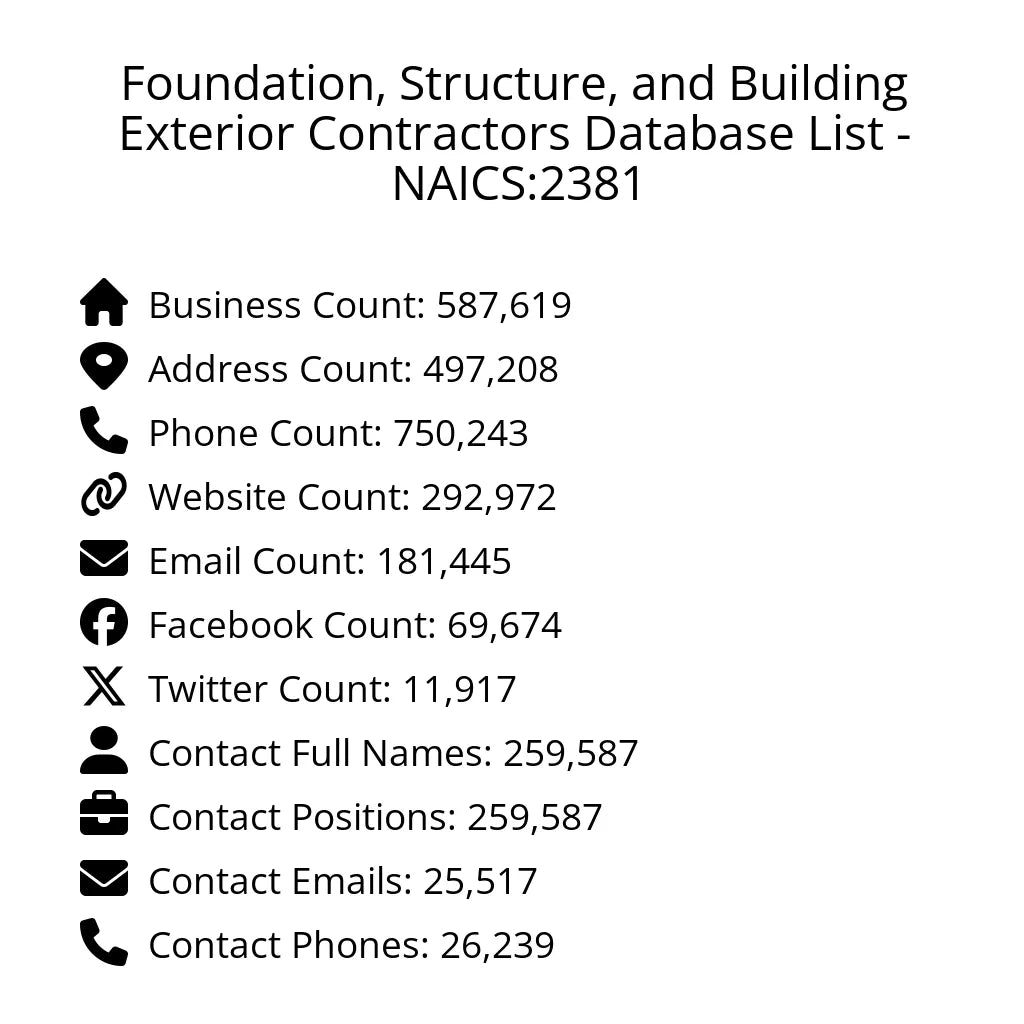 Foundation, Structure, and Building Exterior Contractors Database List - NAICS:2381

Business Count: 587,619
Address Count: 497,208
Phone Count: 750,243
Website Count: 292,972
Email Count: 181,445
Facebook Count: 69,674
Twitter Count: 11,917
Contact Full Names: 259,587
Contact Positions: 259,587
Contact Emails: 25,517
Contact Phones: 26,239